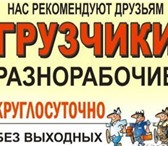 НАС РЕКОМЕНДУЮТ ДРУЗЬЯМ

ГРУЗЧИКИ

РАЗНОРАБОЧИЕ

КРУГЛОСУТОЧНО

БЕЗ ВЫХОДНЫХ